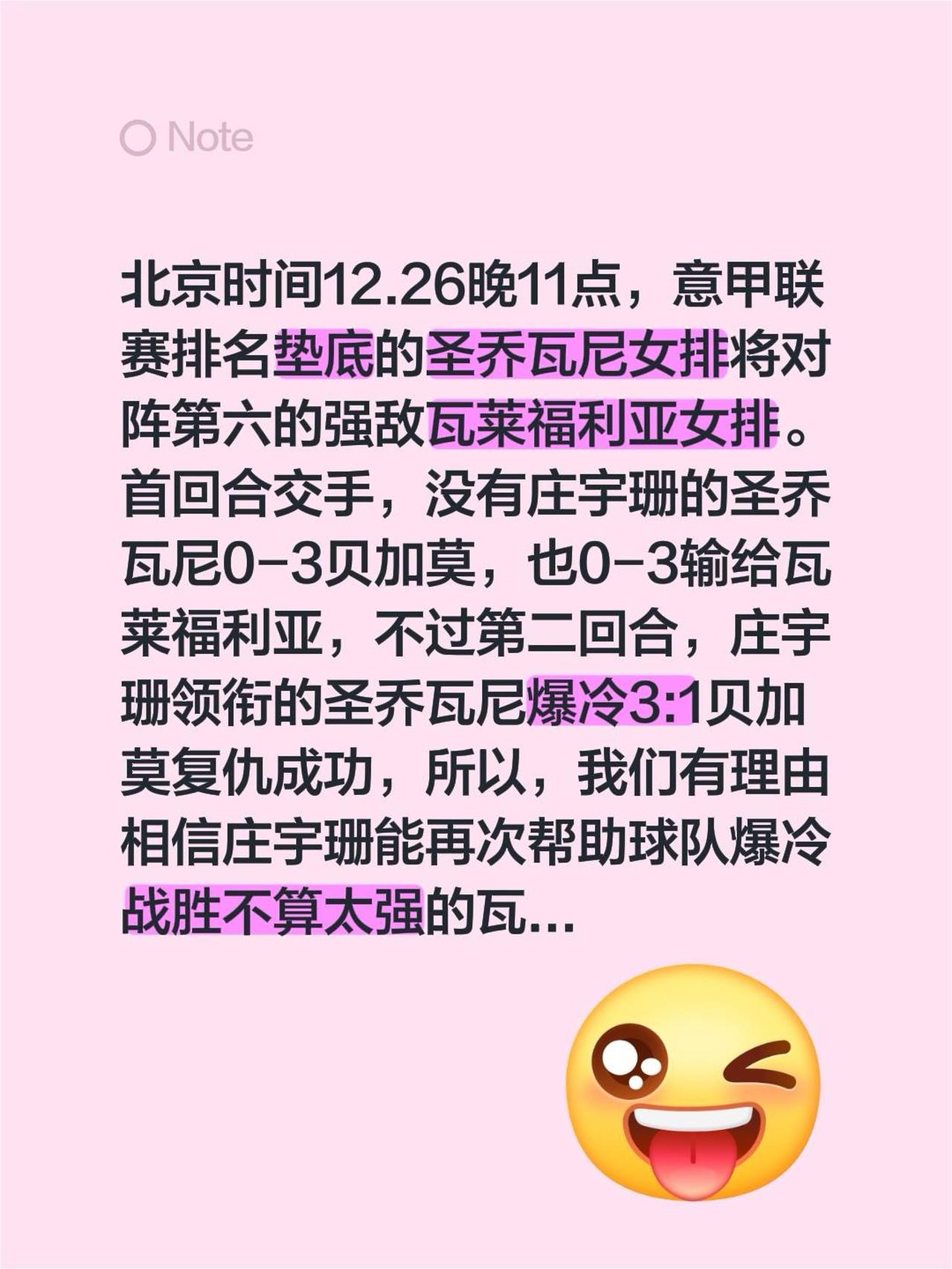 Note

北京时间12.26晚11点，意甲联赛排名垫底的圣乔瓦尼女排将对阵第六的强敌瓦莱福利亚女排。首回合交手，没有庄宇珊的圣乔瓦尼0-3贝加莫，也0-3输给瓦莱福利亚，不过第二回合，庄宇珊领衔的圣乔瓦尼爆冷3:1贝加莫复仇成功，所以，我们有理由相信庄宇珊能再次帮助球队爆冷战胜不算太强的瓦...